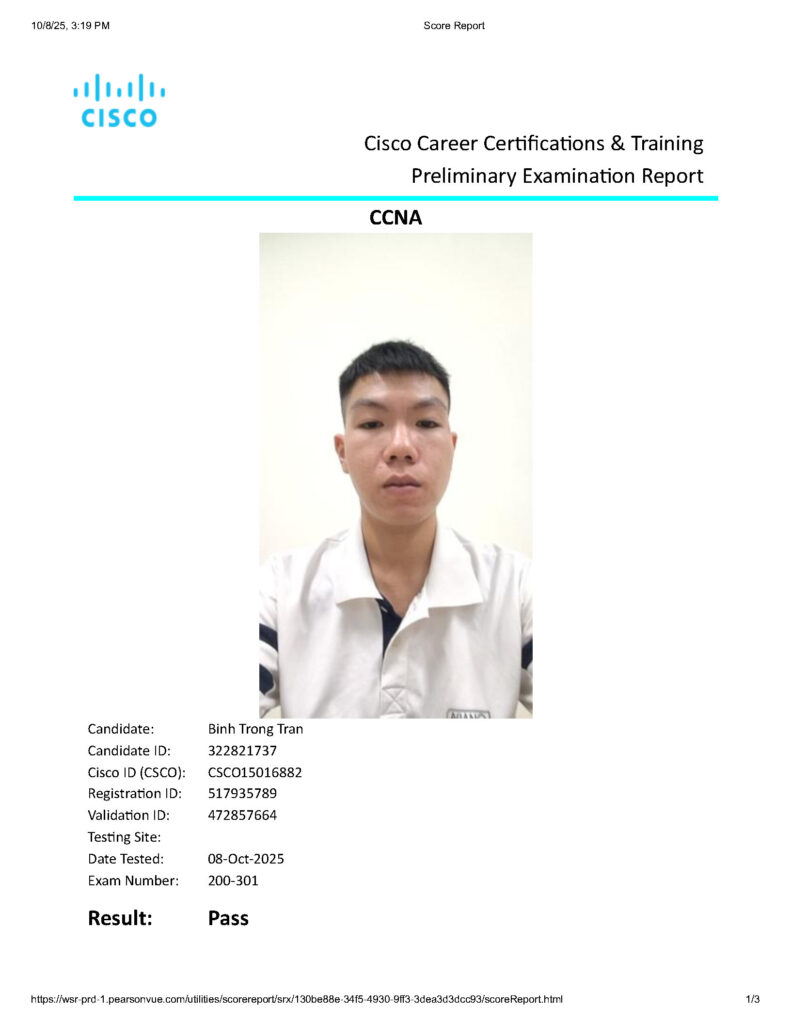 10/8/25, 3:19 PM Score Report

CISCO

Cisco Career Certifications & Training
Preliminary Examination Report

CCNA

Candidate: Binh Trong Tran
Candidate ID: 322821737
Cisco ID (CSCO): CSCO15016882
Registration ID: 517935789
Validation ID: 472857664
Testing Site:
Date Tested: 08-Oct-2025
Exam Number: 200-301

Result: Pass

https://wsr-prd-1.pearsonvue.com/utilities/scorereport/srx/130be88e-34f5-4930-9ff3-3dea3d3dcc93/scoreReport.html 1/3